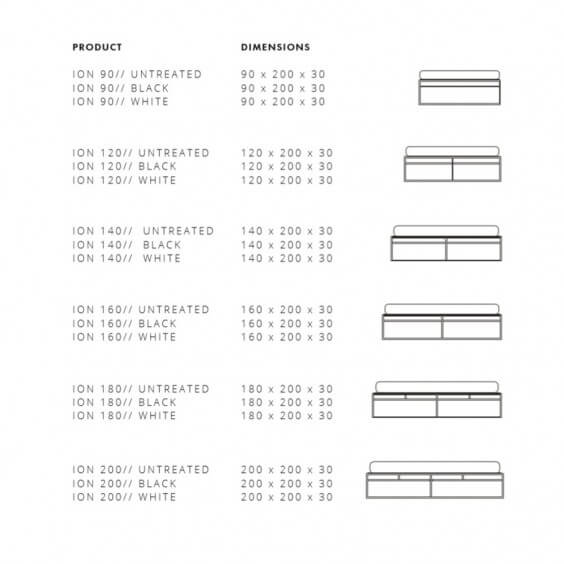 | PRODUCT | DIMENSIONS |
|---|---|
| ION 90// UNTREATED | 90 x 200 x 30 |
| ION 90// BLACK | 90 x 200 x 30 |
| ION 90// WHITE | 90 x 200 x 30 |
| ION 120// UNTREATED | 120 x 200 x 30 |
| ION 120// BLACK | 120 x 200 x 30 |
| ION 120// WHITE | 120 x 200 x 30 |
| ION 140// UNTREATED | 140 x 200 x 30 |
| ION 140// BLACK | 140 x 200 x 30 |
| ION 140// WHITE | 140 x 200 x 30 |
| ION 160// UNTREATED | 160 x 200 x 30 |
| ION 160// BLACK | 160 x 200 x 30 |
| ION 160// WHITE | 160 x 200 x 30 |
| ION 180// UNTREATED | 180 x 200 x 30 |
| ION 180// BLACK | 180 x 200 x 30 |
| ION 180// WHITE | 180 x 200 x 30 |
| ION 200// UNTREATED | 200 x 200 x 30 |
| ION 200// BLACK | 200 x 200 x 30 |
| ION 200// WHITE | 200 x 200 x 30 |